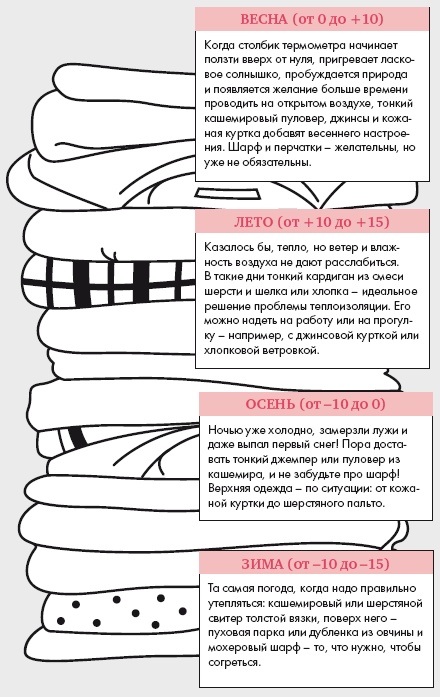 ВЕСНА (от 0 до +10)

Когда столбик термометра начинает ползти вверх от нуля, пригревает ласковое солнышко, пробуждается природа и появляется желание больше времени проводить на открытом воздухе, тонкий кашемировый пуловер, джинсы и кожаная куртка добавят весеннего настроения. Шарф и перчатки – желательны, но уже не обязательны.

ЛЕТО (от +10 до +15)

Казалось бы, тепло, но ветер и влажность воздуха не дают расслабиться. В такие дни тонкий кардиган из смеси шерсти и шелка или хлопка – идеальное решение проблемы теплоизоляции. Его можно надеть на работу или на прогулку – например, с джинсовой курткой или хлопковой ветровкой.

ОСЕНЬ (от –10 до 0)

Ночью уже холодно, замерзли лужи и даже выпал первый снег! Пора доставать тонкий джемпер или пуловер из кашемира, и не забудьте про шарф! Верхняя одежда – по ситуации: от кожаной куртки до шерстяного пальто.

ЗИМА (от –10 до –15)

Та самая погода, когда надо правильно утепляться: кашемировый или шерстяной свитер толстой вязки, поверх него – пуховая парка или дубленка из овчины и мохеровый шарф – то, что нужно, чтобы согреться.